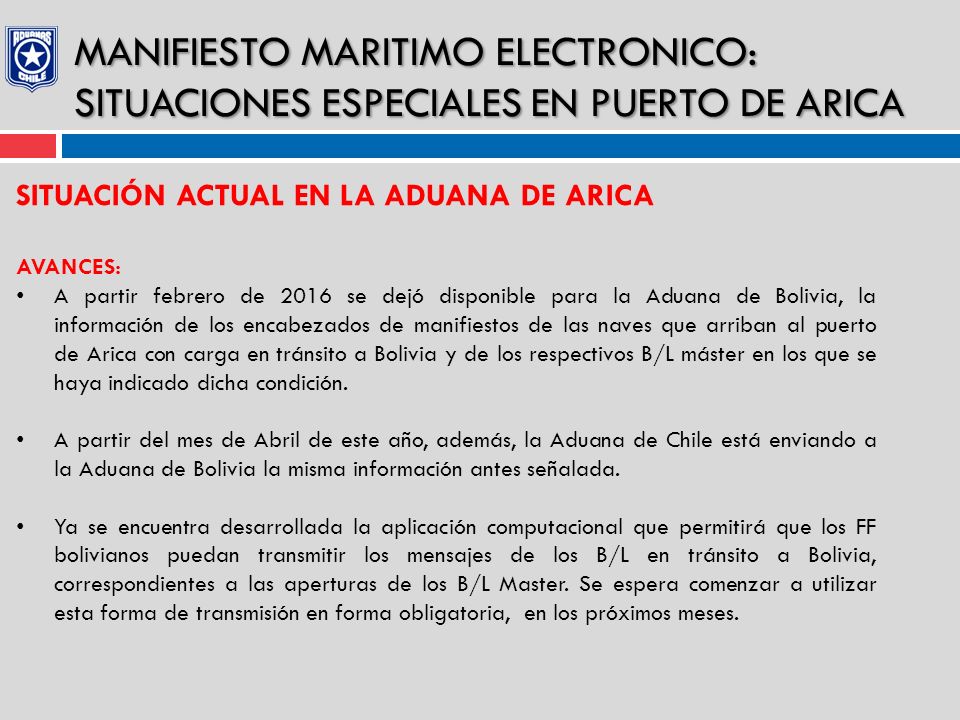 ADUANAS CHILE

MANIFIESTO MARITIMO ELECTRONICO: SITUACIONES ESPECIALES EN PUERTO DE ARICA

SITUACIÓN ACTUAL EN LA ADUANA DE ARICA

AVANCES:
• A partir febrero de 2016 se dejó disponible para la Aduana de Bolivia, la información de los encabezados de manifiestos de las naves que arriban al puerto de Arica con carga en tránsito a Bolivia y de los respectivos B/L máster en los que se haya indicado dicha condición.

• A partir del mes de Abril de este año, además, la Aduana de Chile está enviando a la Aduana de Bolivia la misma información antes señalada.

• Ya se encuentra desarrollada la aplicación computacional que permitirá que los FF bolivianos puedan transmitir los mensajes de los B/L en tránsito a Bolivia, correspondientes a las aperturas de los B/L Master. Se espera comenzar a utilizar esta forma de transmisión en forma obligatoria, en los próximos meses.